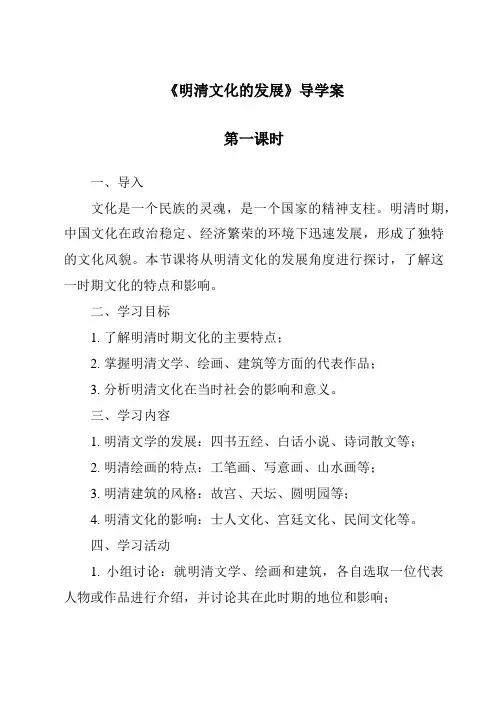 《明清文化的发展》导学案

第一课时

一、导入

文化是一个民族的灵魂，是一个国家的精神支柱。明清时期，中国文化在政治稳定、经济繁荣的环境下迅速发展，形成了独特的文化风貌。本节课将从明清文化的发展角度进行探讨，了解这一时期文化的特点和影响。

二、学习目标

1. 了解明清时期文化的主要特点；

2. 掌握明清文学、绘画、建筑等方面的代表作品；

3. 分析明清文化在当时社会的影响和意义。

三、学习内容

1. 明清文学的发展：四书五经、白话小说、诗词散文等；

2. 明清绘画的特点：工笔画、写意画、山水画等；

3. 明清建筑的风格：故宫、天坛、圆明园等；

4. 明清文化的影响：士人文化、宫廷文化、民间文化等。

四、学习活动

1. 小组讨论：就明清文学、绘画和建筑，各自选取一位代表人物或作品进行介绍，并讨论其在此时期的地位和影响；